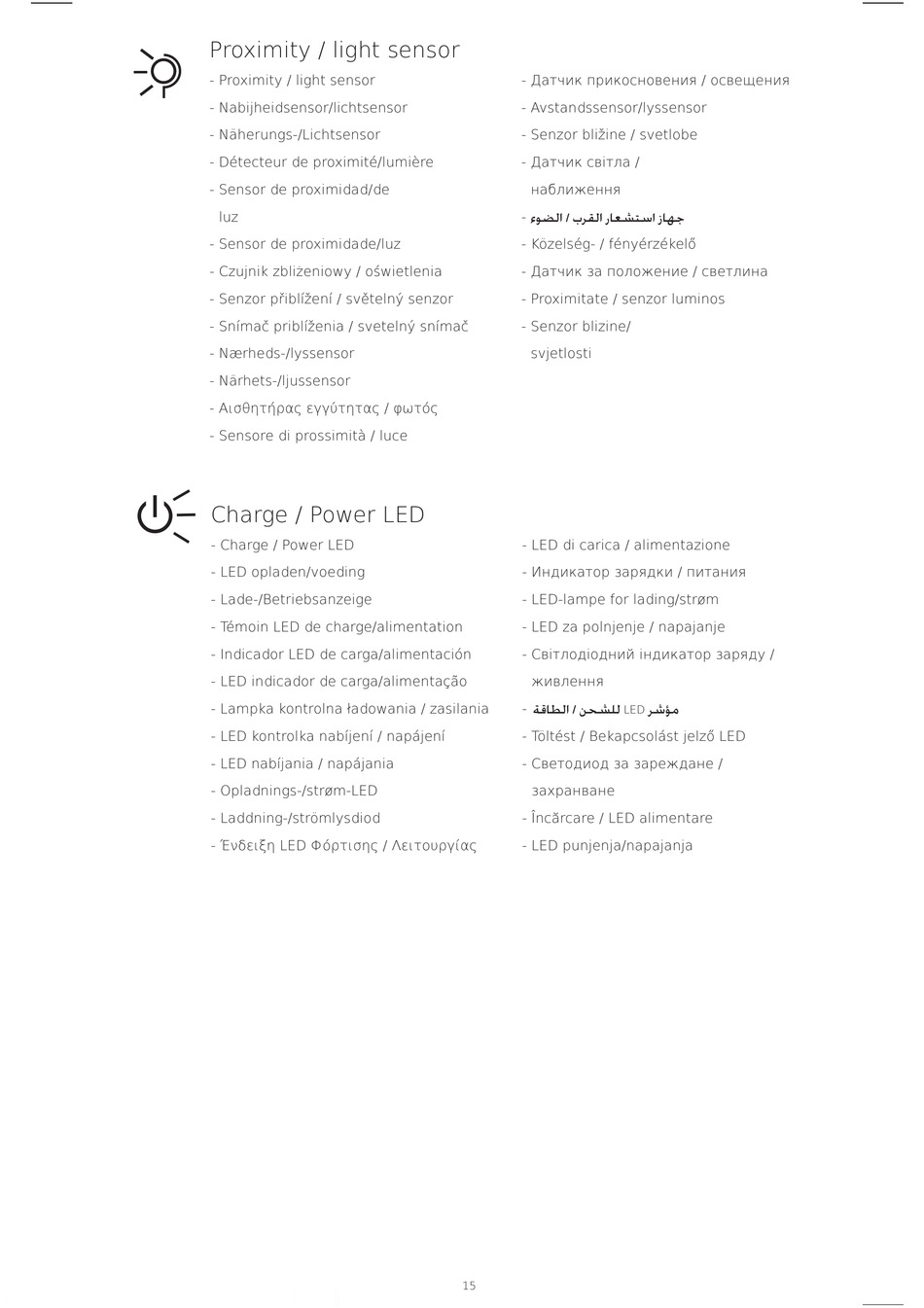 Proximity / light sensor

- Proximity / light sensor
- Nabijheidsensor/lichtsensor
- Näherungs-/Lichtsensor
- Détecteur de proximité/lumière
- Sensor de proximidad/de luz
- Sensor de proximidade/luz
- Czujnik zbliżeniowy / oświetlenia
- Senzor přiblížení / světelný senzor
- Snímač priblíženia / svetelný snímač
- Nærheds-/lyssensor
- Närhets-/ljussensor
- Αισθητήρας εγγύτητας / φωτός
- Sensore di prossimità / luce

- Датчик прикосновения / освещения
- Avstandssensor/lyssensor
- Senzor bližine / svetlobe
- Датчик світла / наближення
- جهاز استشعار القرب / الضوء
- Közelség- / fényérzékelő
- Датчик за положение / светлина
- Proximitate / senzor luminos
- Senzor blizine/ svjetlosti

Charge / Power LED

- Charge / Power LED
- LED opladen/voeding
- Lade-/Betriebsanzeige
- Témoin LED de charge/alimentation
- Indicador LED de carga/alimentación
- LED indicador de carga/alimentação
- Lampka kontrolna ładowania / zasilania
- LED kontrolka nabíjení / napájení
- LED nabíjania / napájania
- Opladnings-/strøm-LED
- Laddning-/strömlysdiod
- Ένδειξη LED Φόρτισης / Λειτουργίας

- LED di carica / alimentazione
- Индикатор зарядки / питания
- LED-lampe for lading/strøm
- LED za polnjenje / napajanje
- Світлодіодний індикатор заряду / живлення
- مؤشر LED للشحن / الطاقة
- Töltést / Bekapcsolást jelző LED
- Светодиод за зареждане / захранване
- Încărcare / LED alimentare
- LED punjenja/napajanja

15